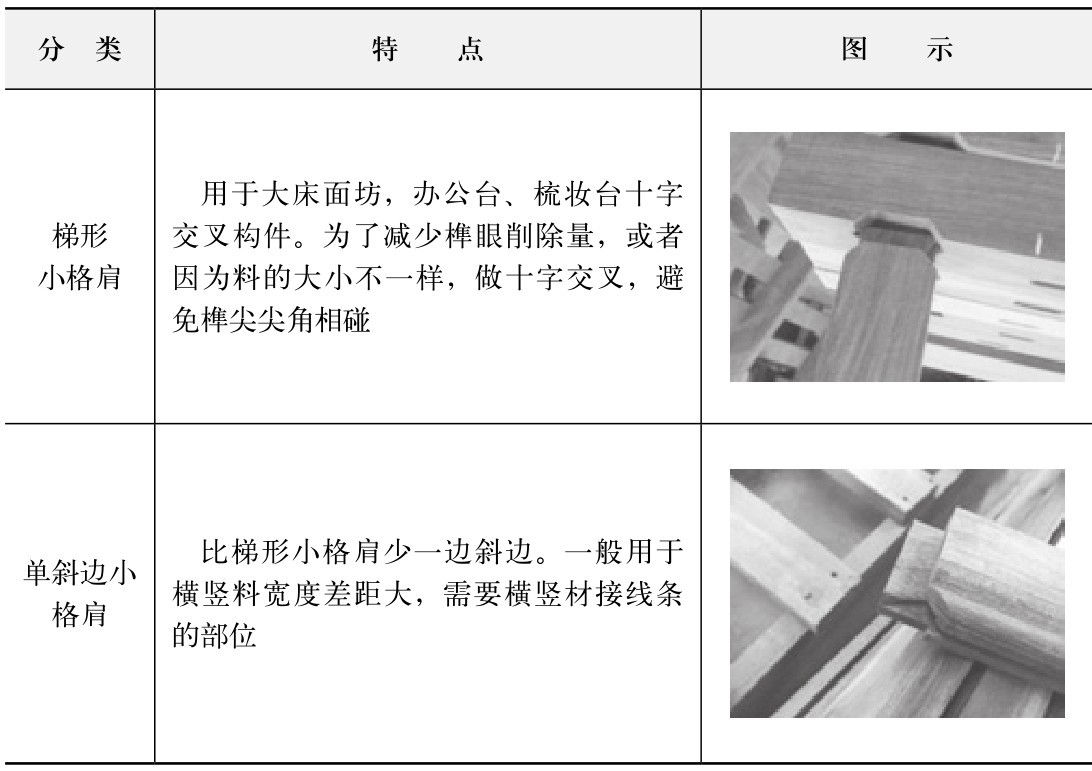 | 分 类 | 特 点 | 图 示 |
|---|---|---|
| 梯形小格肩 | 用于大床面坊，办公台、梳妆台十字交叉构件。为了减少榫眼削除量，或者因为料的大小不一样，做十字交叉，避免榫尖尖角相碰 | |
| 单斜边小格肩 | 比梯形小格肩少一边斜边。一般用于横竖料宽度差距大，需要横竖材接线条的部位 | |